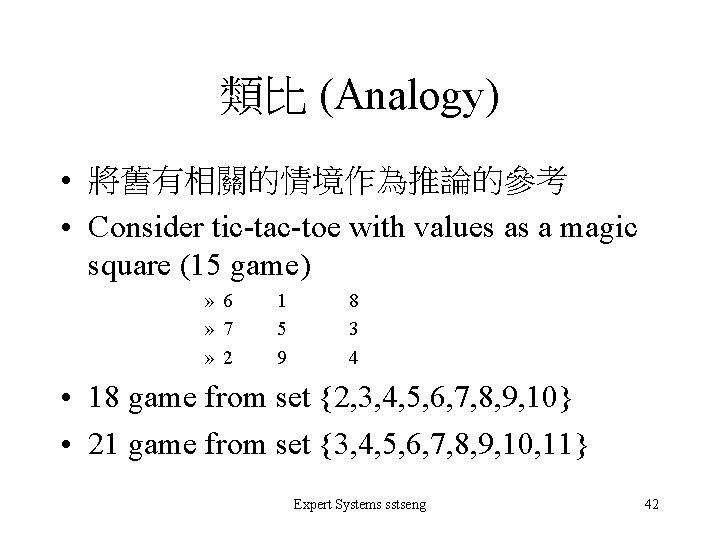 類比 (Analogy)

• 將舊有相關的情境作為推論的參考
• Consider tic-tac-toe with values as a magic square (15 game)

» 6 1 8
» 7 5 3
» 2 9 4

• 18 game from set {2,3,4,5,6,7,8,9,10}
• 21 game from set {3,4,5,6,7,8,9,10,11}

Expert Systems sstseng 42